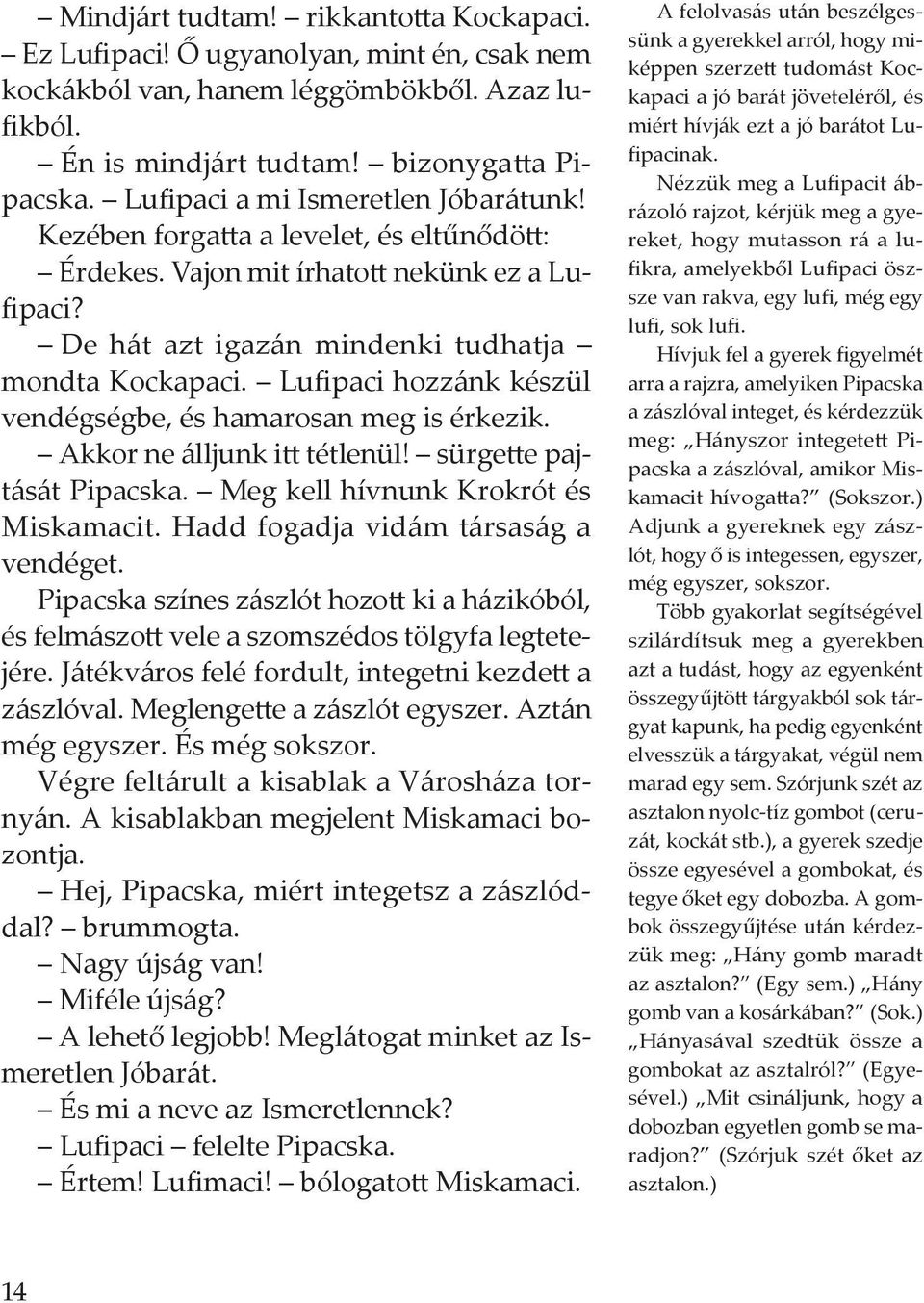 – Mindjárt tudtam! – rikkantotta Kockapaci.
– Ez Lufipaci! Ő ugyanolyan, mint én, csak nem kockákból van, hanem léggömbökből. Azaz lufikból.
– Én is mindjárt tudtam! – bizonygatta Pipacska. – Lufipaci a mi Ismeretlen Jóbarátunk!
Kezében forgatta a levelet, és eltűnődött:
– Érdekes. Vajon mit írhatott nekünk ez a Lufipaci?
– De hát azt igazán mindenki tudhatja – mondta Kockapaci. – Lufipaci hozzánk készül vendégségbe, és hamarosan meg is érkezik.
– Akkor ne álljunk itt tétlenül! – sürgette pajtását Pipacska. – Meg kell hívnunk Krokrót és Miskamacit. Hadd fogadja vidám társaság a vendéget.
Pipacska színes zászlót hozott ki a házikóból, és felmászott vele a szomszédos tölgyfa legtetejére. Játékváros felé fordult, integetni kezdett a zászlóval. Meglengette a zászlót egyszer. Aztán még egyszer. És még sokszor.
Végre feltárult a kisablak a Városháza tornyán. A kisablakban megjelent Miskamaci bozontja.
– Hej, Pipacska, miért integetsz a zászlóddal? – brummogta.
– Nagy újság van!
– Miféle újság?
– A lehető legjobb! Meglátogat minket az Ismeretlen Jóbarát.
– És mi a neve az Ismeretlennek?
– Lufipaci – felelte Pipacska.
– Értem! Lufimaci! – bólogatott Miskamaci.

A felolvasás után beszélgessünk a gyerekkel arról, hogy miképpen szerzett tudomást Kockapaci a jó barát jöveteléről, és miért hívják ezt a jó barátot Lufipacinak.
Nézzük meg a Lufipacit ábrázoló rajzot, kérjük meg a gyereket, hogy mutasson rá a lufikra, amelyekből Lufipaci össze van rakva, egy lufi, még egy lufi, sok lufi.
Hívjuk fel a gyerek figyelmét arra a rajzra, amelyiken Pipacska a zászlóval integet, és kérdezzük meg: „Hányszor integetett Pipacska a zászlóval, amikor Miskamacit hívogatta?” (Sokszor.) Adjunk a gyereknek egy zászlót, hogy ő is integessen, egyszer, még egyszer, sokszor.
Több gyakorlat segítségével szilárdítsuk meg a gyerekben azt a tudást, hogy az egyenként összegyűjtött tárgyakból sok tárgyat kapunk, ha pedig egyenként elvesszük a tárgyakat, végül nem marad egy sem. Szórjunk szét az asztalon nyolc-tíz gombot (ceruzát, kockát stb.), a gyerek szedje össze egyesével a gombokat, és tegye őket egy dobozba. A gombok összegyűjtése után kérdezzük meg: „Hány gomb maradt az asztalon?” (Egy sem.) „Hány gomb van a kosárkában?” (Sok.) „Hányasával szedtük össze a gombokat az asztalról?” (Egyesével.) „Mit csináljunk, hogy a dobozban egyetlen gomb se maradjon?” (Szórjuk szét őket az asztalon.)

14